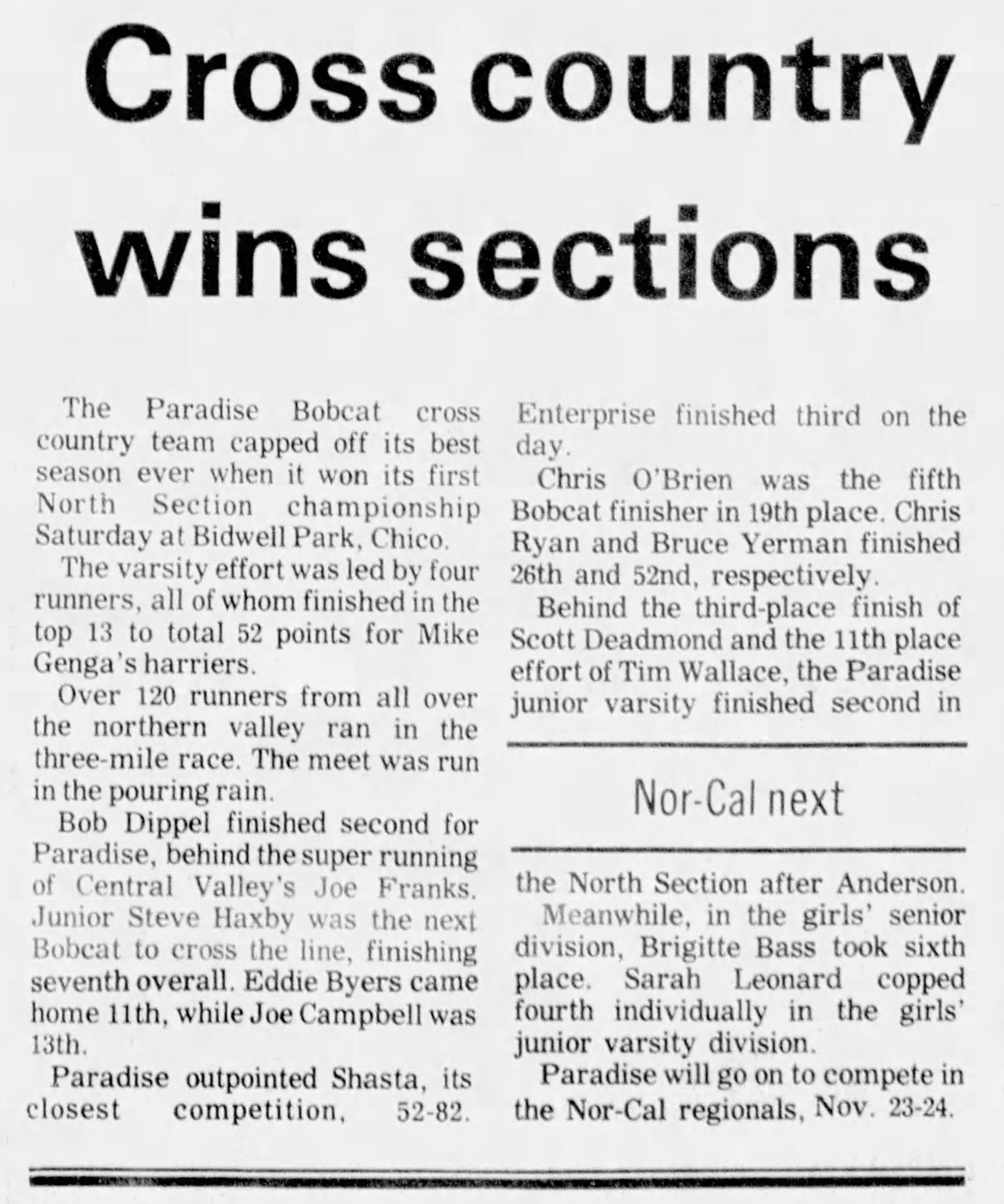 Cross country wins sections

The Paradise Bobcat cross country team capped off its best season ever when it won its first North Section championship Saturday at Bidwell Park, Chico.

The varsity effort was led by four runners, all of whom finished in the top 13 to total 52 points for Mike Genga's harriers.

Over 120 runners from all over the northern valley ran in the three-mile race. The meet was run in the pouring rain.

Bob Dippel finished second for Paradise, behind the super running of Central Valley's Joe Franks. Junior Steve Haxby was the next Bobcat to cross the line, finishing seventh overall. Eddie Byers came home 11th, while Joe Campbell was 13th.

Paradise outpointed Shasta, its closest competition, 52-82. Enterprise finished third on the day.

Chris O'Brien was the fifth Bobcat finisher in 19th place. Chris Ryan and Bruce Yerman finished 26th and 52nd, respectively.

Behind the third-place finish of Scott Deadmond and the 11th place effort of Tim Wallace, the Paradise junior varsity finished second in

Nor-Cal next

the North Section after Anderson.

Meanwhile, in the girls' senior division, Brigitte Bass took sixth place. Sarah Leonard copped fourth individually in the girls' junior varsity division.

Paradise will go on to compete in the Nor-Cal regionals, Nov. 23-24.